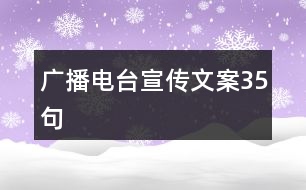 广播电台宣传文案35句